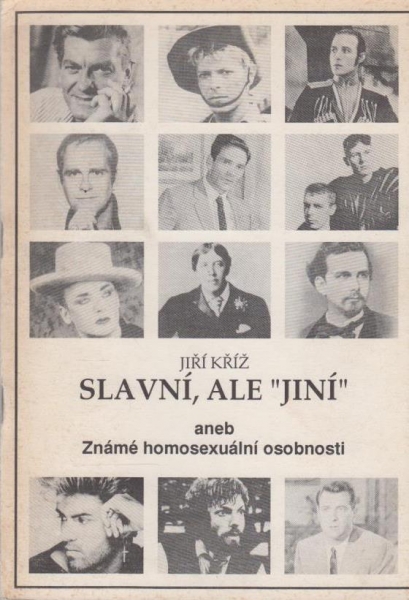 JIŘÍ KŘÍŽ
SLAVNÍ, ALE "JINÍ"

aneb
Známé homosexuální osobnosti